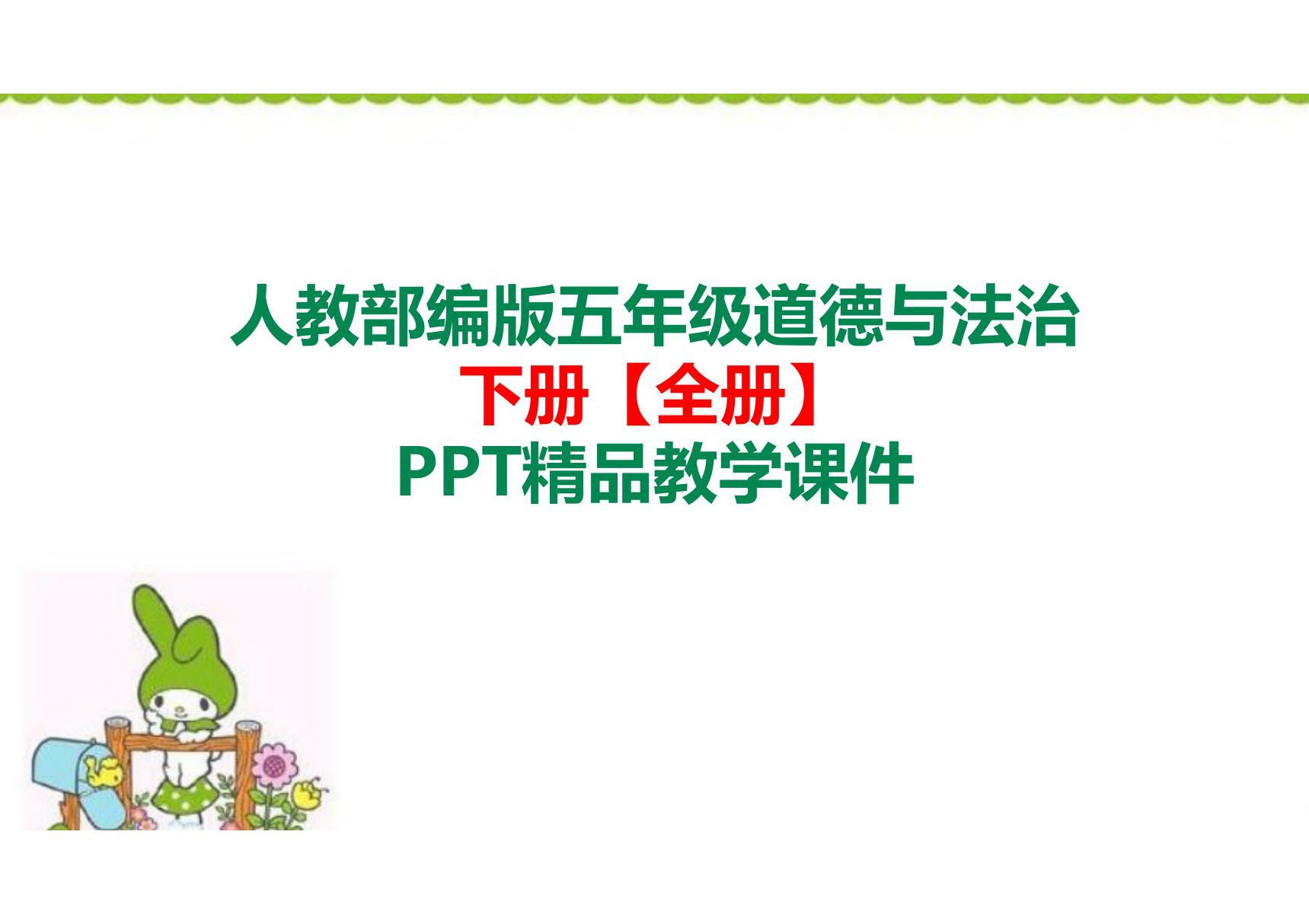 人教部编版五年级道德与法治
下册【全册】
PPT精品教学课件